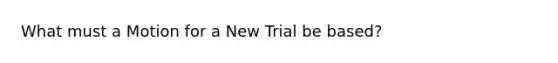 What must a Motion for a New Trial be based?